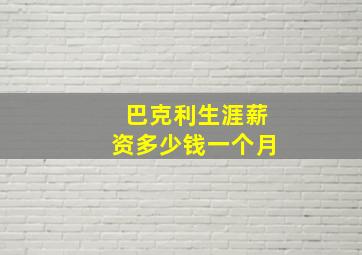 巴克利生涯薪资多少钱一个月